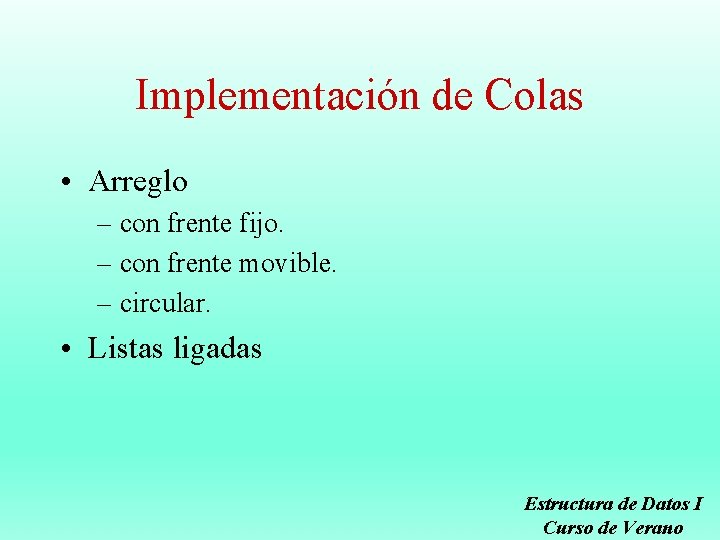 Implementación de Colas

• Arreglo
– con frente fijo.
– con frente movible.
– circular.
• Listas ligadas

Estructura de Datos I
Curso de Verano